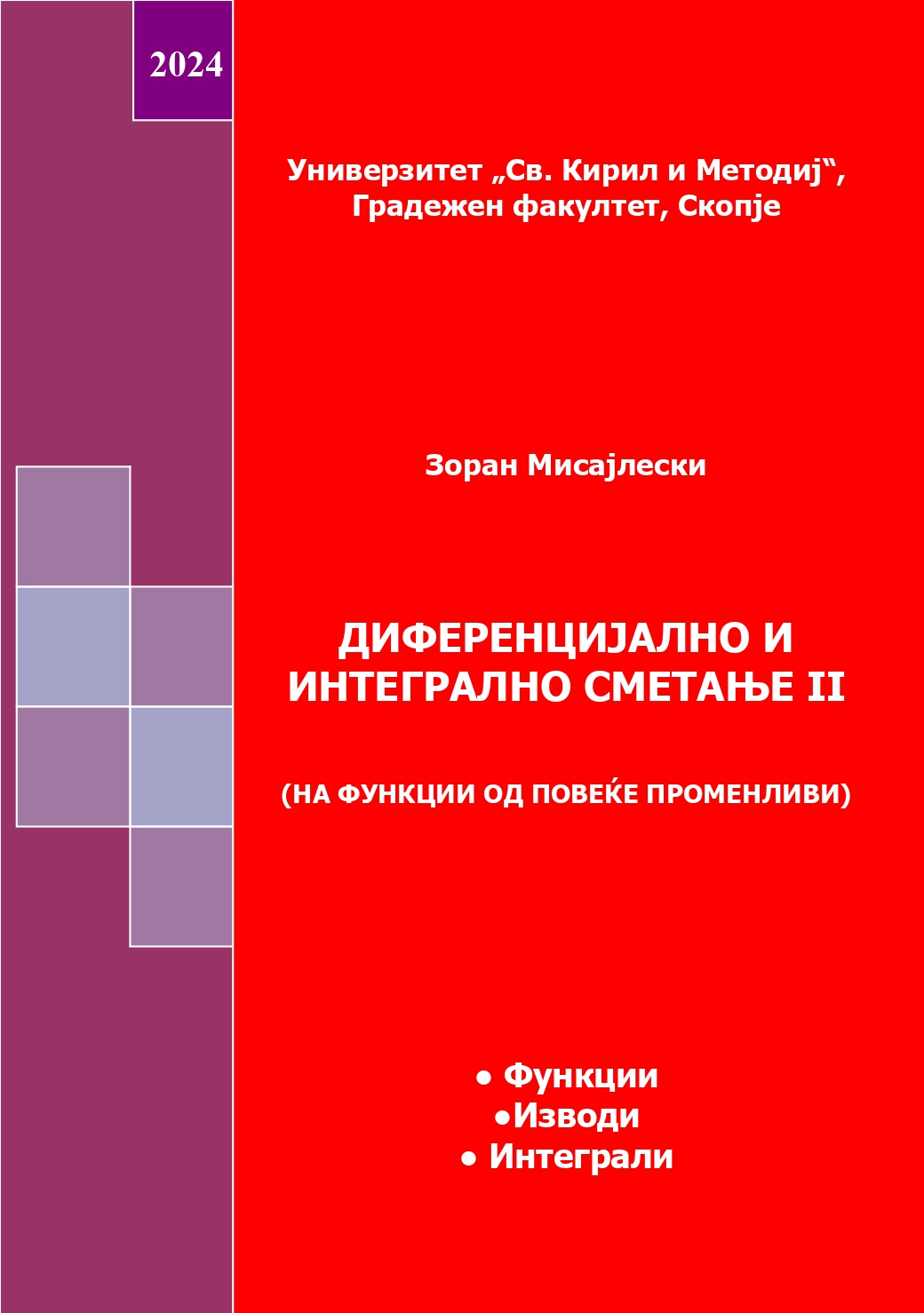 2024

Универзитет „Св. Кирил и Методиј“,
Градежен факултет, Скопје

Зоран Мисајлески

ДИФЕРЕНЦИЈАЛНО И
ИНТЕГРАЛНО СМЕТАЊЕ II

(НА ФУНКЦИИ ОД ПОВЕЌЕ ПРОМЕНЛИВИ)

• Функции
• Изводи
• Интеграли